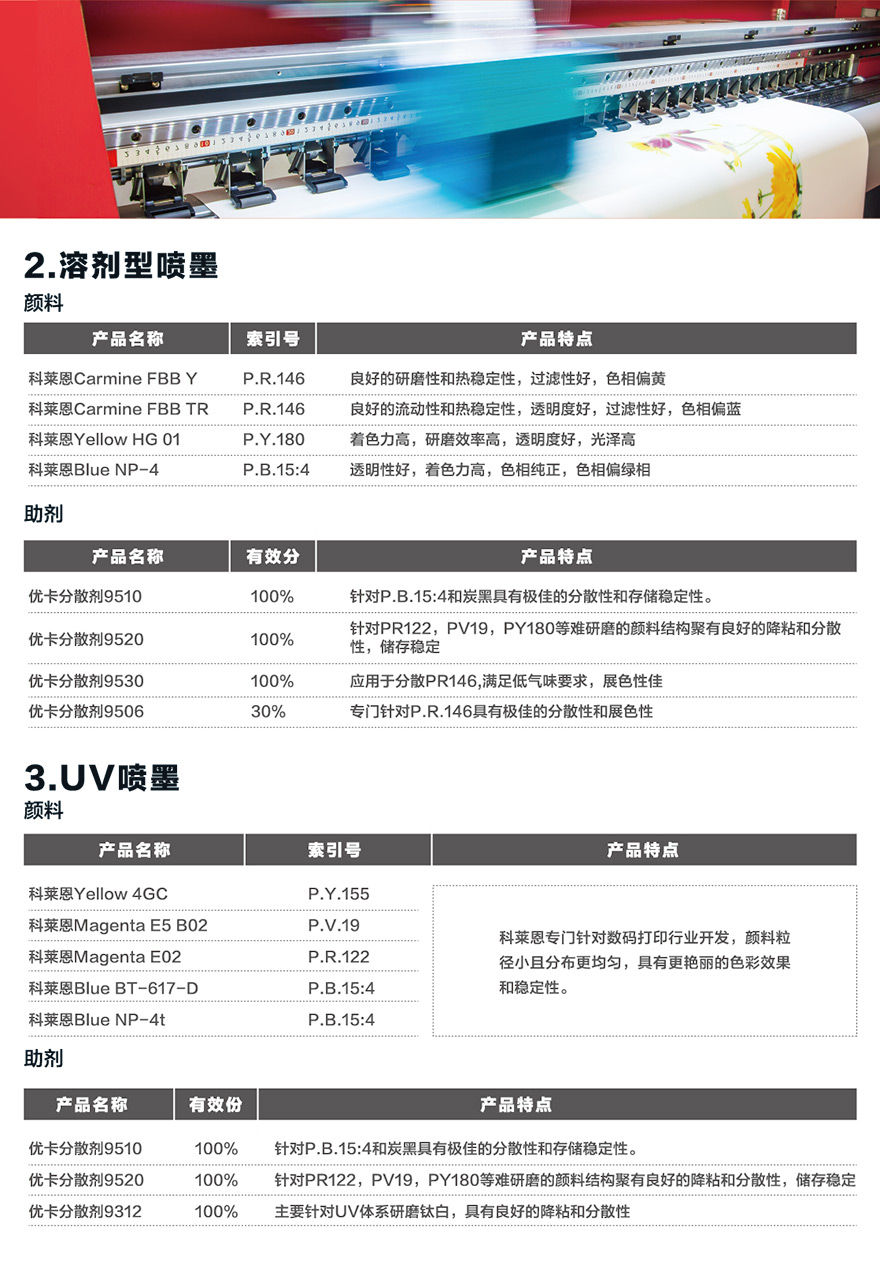 2.溶剂型喷墨

颜料

| 产品名称 | 索引号 | 产品特点 |
|---|---|---|
| 科莱恩Carmine FBB Y | P.R.146 | 良好的研磨性和热稳定性，过滤性好，色相偏黄 |
| 科莱恩Carmine FBB TR | P.R.146 | 良好的流动性和热稳定性，透明度好，过滤性好，色相偏蓝 |
| 科莱恩Yellow HG 01 | P.Y.180 | 着色力高，研磨效率高，透明度好，光泽高 |
| 科莱恩Blue NP-4 | P.B.15:4 | 透明性好，着色力高，色相纯正，色相偏绿相 |

助剂

| 产品名称 | 有效分 | 产品特点 |
|---|---|---|
| 优卡分散剂9510 | 100% | 针对P.B.15:4和炭黑具有极佳的分散性和存储稳定性。 |
| 优卡分散剂9520 | 100% | 针对PR122，PV19，PY180等难研磨的颜料结构聚有良好的降粘和分散性，储存稳定 |
| 优卡分散剂9530 | 100% | 应用于分散PR146,满足低气味要求，展色性佳 |
| 优卡分散剂9506 | 30% | 专门针对P.R.146具有极佳的分散性和展色性 |

3.UV喷墨

颜料

| 产品名称 | 索引号 | 产品特点 |
|---|---|---|
| 科莱恩Yellow 4GC | P.Y.155 | 科莱恩专门针对数码打印行业开发，颜料粒径小且分布更均匀，具有更艳丽的色彩效果和稳定性。 |
| 科莱恩Magenta E5 B02 | P.V.19 | |
| 科莱恩Magenta E02 | P.R.122 | |
| 科莱恩Blue BT-617-D | P.B.15:4 | |
| 科莱恩Blue NP-4t | P.B.15:4 | |

助剂

| 产品名称 | 有效份 | 产品特点 |
|---|---|---|
| 优卡分散剂9510 | 100% | 针对P.B.15:4和炭黑具有极佳的分散性和存储稳定性。 |
| 优卡分散剂9520 | 100% | 针对PR122，PV19，PY180等难研磨的颜料结构聚有良好的降粘和分散性，储存稳定 |
| 优卡分散剂9312 | 100% | 主要针对UV体系研磨钛白，具有良好的降粘和分散性 |